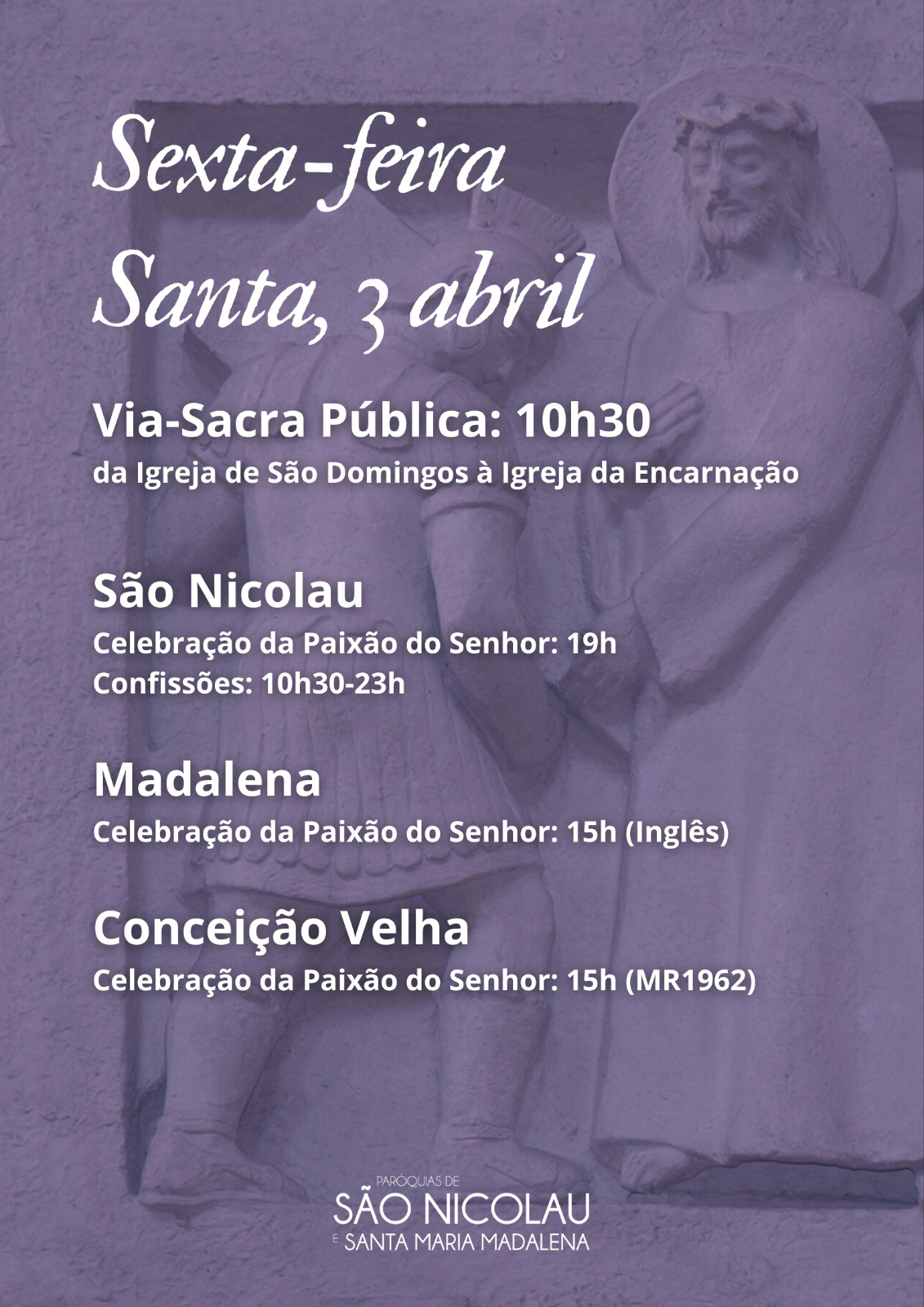 Sexta-feira
Santa, 3 abril

Via-Sacra Pública: 10h30
da Igreja de São Domingos à Igreja da Encarnação

São Nicolau
Celebração da Paixão do Senhor: 19h
Confissões: 10h30-23h

Madalena
Celebração da Paixão do Senhor: 15h (Inglês)

Conceição Velha
Celebração da Paixão do Senhor: 15h (MR1962)

PARÓQUIAS DE
SÃO NICOLAU
E SANTA MARIA MADALENA